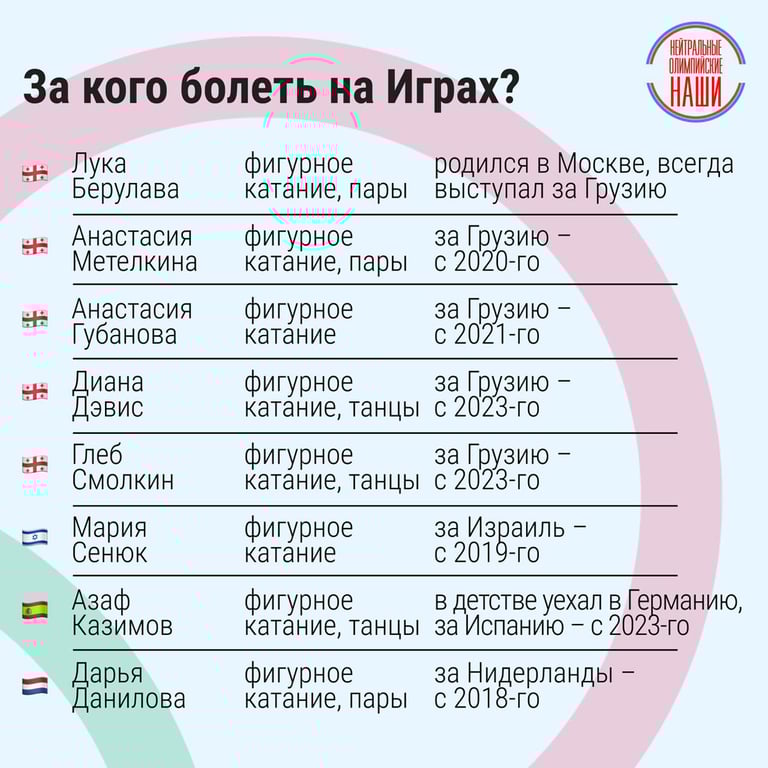 За кого болеть на Играх?

НЕЙТРАЛЬНЫЕ ОЛИМПИЙСКИЕ НАШИ

| | | |
|---|---|---|
| Лука Берулава | фигурное катание, пары | родился в Москве, всегда выступал за Грузию |
| Анастасия Метелкина | фигурное катание, пары | за Грузию – с 2020-го |
| Анастасия Губанова | фигурное катание | за Грузию – с 2021-го |
| Диана Дэвис | фигурное катание, танцы | за Грузию – с 2023-го |
| Глеб Смолкин | фигурное катание, танцы | за Грузию – с 2023-го |
| Мария Сенюк | фигурное катание | за Израиль – с 2019-го |
| Азаф Казимов | фигурное катание, танцы | в детстве уехал в Германию, за Испанию – с 2023-го |
| Дарья Данилова | фигурное катание, пары | за Нидерланды – с 2018-го |